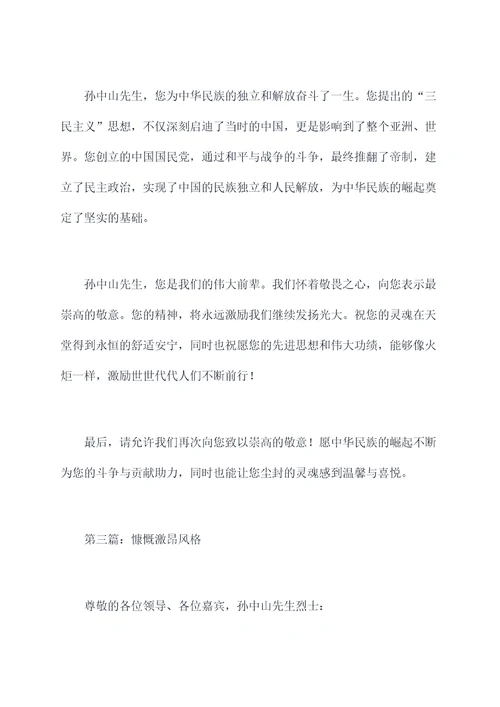 孙中山先生，您为中华民族的独立和解放奋斗了一生。您提出的“三民主义”思想，不仅深刻启迪了当时的中国，更是影响到了整个亚洲、世界。您创立的中国国民党，通过和平与战争的斗争，最终推翻了帝制，建立了民主政治，实现了中国的民族独立和人民解放，为中华民族的崛起奠定了坚实的基础。

孙中山先生，您是我们的伟大前辈。我们怀着敬畏之心，向您表示最崇高的敬意。您的精神，将永远激励我们继续发扬光大。祝您的灵魂在天堂得到永恒的舒适安宁，同时也祝愿您的先进思想和伟大功绩，能够像火炬一样，激励世世代代人们不断前行！

最后，请允许我们再次向您致以崇高的敬意！愿中华民族的崛起不断为您的斗争与贡献助力，同时也能让您尘封的灵魂感到温馨与喜悦。

第三篇：慷慨激昂风格

尊敬的各位领导、各位嘉宾，孙中山先生烈士：